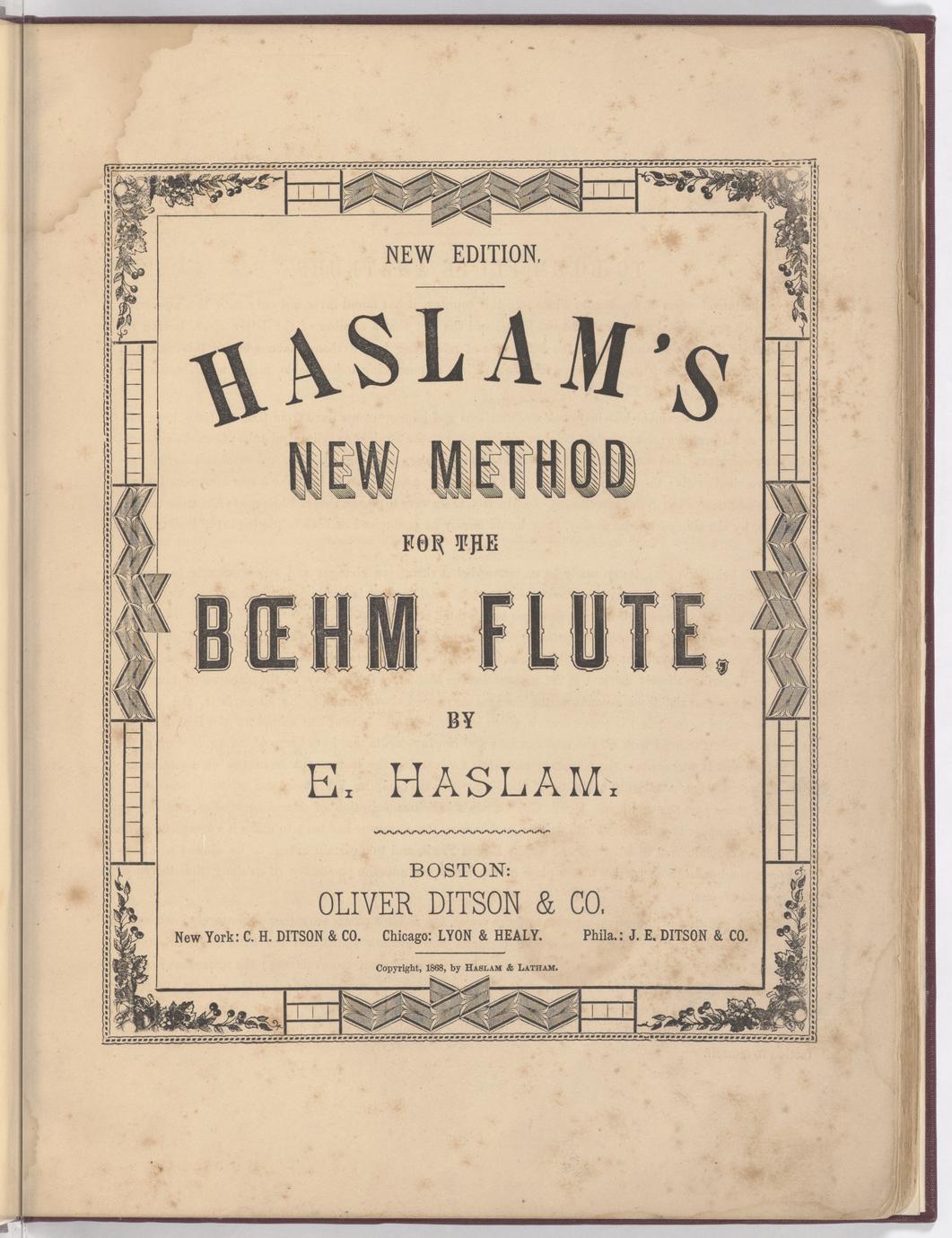 NEW EDITION.

HASLAM'S

NEW METHOD

FOR THE

BŒHM FLUTE,

BY

E. HASLAM.

BOSTON:
OLIVER DITSON & CO.
New York: C. H. DITSON & CO. Chicago: LYON & HEALY. Phila.: J. E. DITSON & CO.

Copyright, 1868, by HASLAM & LATHAM.